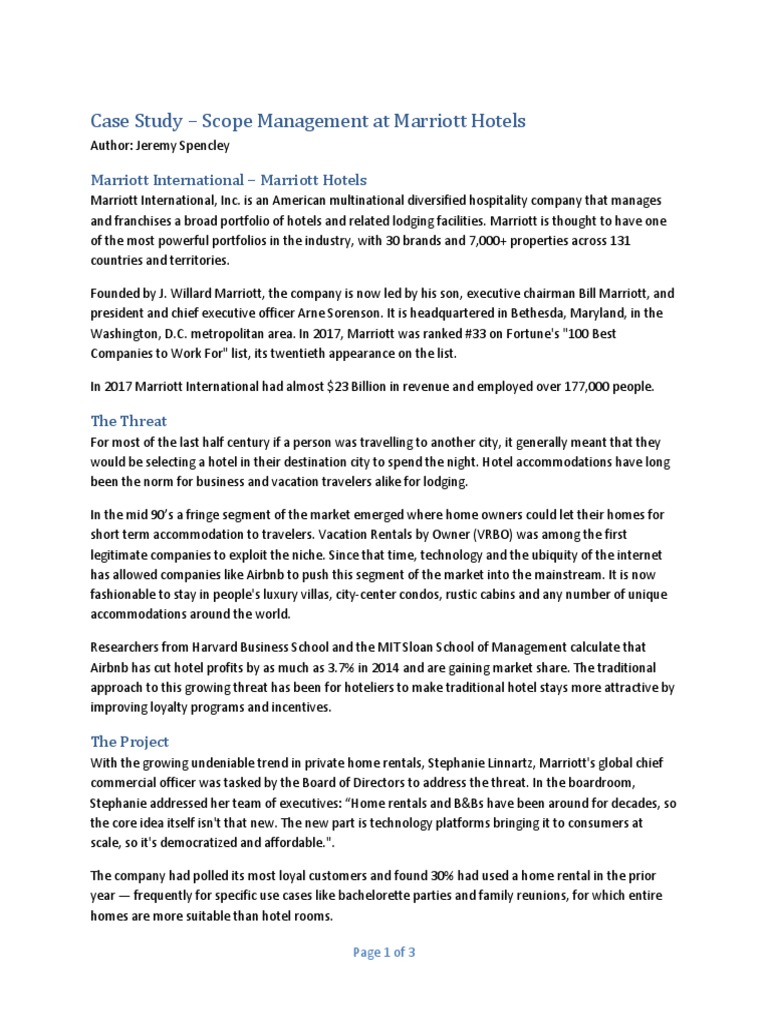 Case Study – Scope Management at Marriott Hotels

Author: Jeremy Spencley

Marriott International – Marriott Hotels

Marriott International, Inc. is an American multinational diversified hospitality company that manages and franchises a broad portfolio of hotels and related lodging facilities. Marriott is thought to have one of the most powerful portfolios in the industry, with 30 brands and 7,000+ properties across 131 countries and territories.

Founded by J. Willard Marriott, the company is now led by his son, executive chairman Bill Marriott, and president and chief executive officer Arne Sorenson. It is headquartered in Bethesda, Maryland, in the Washington, D.C. metropolitan area. In 2017, Marriott was ranked #33 on Fortune's "100 Best Companies to Work For" list, its twentieth appearance on the list.

In 2017 Marriott International had almost $23 Billion in revenue and employed over 177,000 people.

The Threat

For most of the last half century if a person was travelling to another city, it generally meant that they would be selecting a hotel in their destination city to spend the night. Hotel accommodations have long been the norm for business and vacation travelers alike for lodging.

In the mid 90's a fringe segment of the market emerged where home owners could let their homes for short term accommodation to travelers. Vacation Rentals by Owner (VRBO) was among the first legitimate companies to exploit the niche. Since that time, technology and the ubiquity of the internet has allowed companies like Airbnb to push this segment of the market into the mainstream. It is now fashionable to stay in people's luxury villas, city-center condos, rustic cabins and any number of unique accommodations around the world.

Researchers from Harvard Business School and the MIT Sloan School of Management calculate that Airbnb has cut hotel profits by as much as 3.7% in 2014 and are gaining market share. The traditional approach to this growing threat has been for hoteliers to make traditional hotel stays more attractive by improving loyalty programs and incentives.

The Project

With the growing undeniable trend in private home rentals, Stephanie Linnartz, Marriott's global chief commercial officer was tasked by the Board of Directors to address the threat. In the boardroom, Stephanie addressed her team of executives: "Home rentals and B&Bs have been around for decades, so the core idea itself isn't that new. The new part is technology platforms bringing it to consumers at scale, so it's democratized and affordable.".

The company had polled its most loyal customers and found 30% had used a home rental in the prior year — frequently for specific use cases like bachelorette parties and family reunions, for which entire homes are more suitable than hotel rooms.

Page 1 of 3